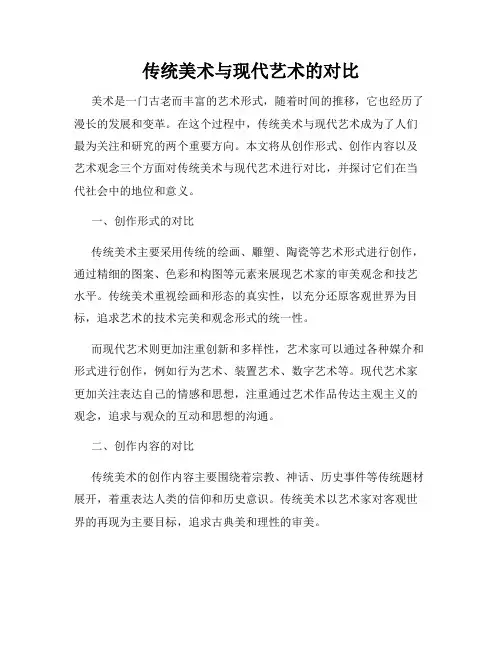 传统美术与现代艺术的对比

美术是一门古老而丰富的艺术形式，随着时间的推移，它也经历了漫长的发展和变革。在这个过程中，传统美术与现代艺术成为了人们最为关注和研究的两个重要方向。本文将从创作形式、创作内容以及艺术观念三个方面对传统美术与现代艺术进行对比，并探讨它们在当代社会中的地位和意义。

一、创作形式的对比

传统美术主要采用传统的绘画、雕塑、陶瓷等艺术形式进行创作，通过精细的图案、色彩和构图等元素来展现艺术家的审美观念和技艺水平。传统美术重视绘画和形态的真实性，以充分还原客观世界为目标，追求艺术的技术完美和观念形式的统一性。

而现代艺术则更加注重创新和多样性，艺术家可以通过各种媒介和形式进行创作，例如行为艺术、装置艺术、数字艺术等。现代艺术家更加关注表达自己的情感和思想，注重通过艺术作品传达主观主义的观念，追求与观众的互动和思想的沟通。

二、创作内容的对比

传统美术的创作内容主要围绕着宗教、神话、历史事件等传统题材展开，着重表达人类的信仰和历史意识。传统美术以艺术家对客观世界的再现为主要目标，追求古典美和理性的审美。